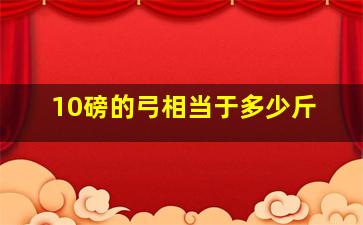 10磅的弓相当于多少斤